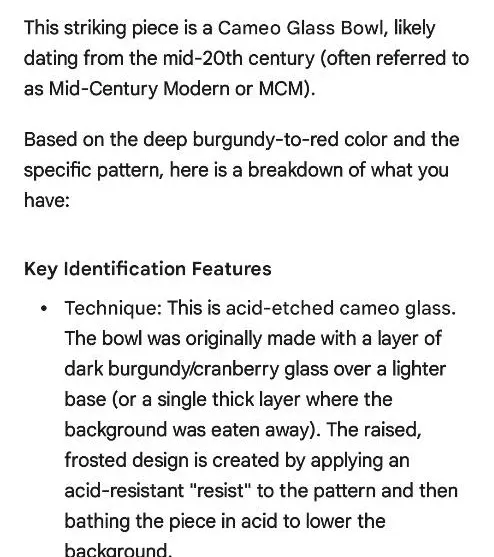 This striking piece is a Cameo Glass Bowl, likely dating from the mid-20th century (often referred to as Mid-Century Modern or MCM).

Based on the deep burgundy-to-red color and the specific pattern, here is a breakdown of what you have:

Key Identification Features

• Technique: This is acid-etched cameo glass. The bowl was originally made with a layer of dark burgundy/cranberry glass over a lighter base (or a single thick layer where the background was eaten away). The raised, frosted design is created by applying an acid-resistant "resist" to the pattern and then bathing the piece in acid to lower the background.